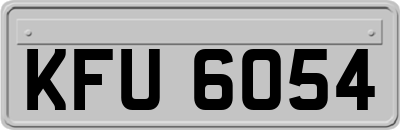 KFU 6054